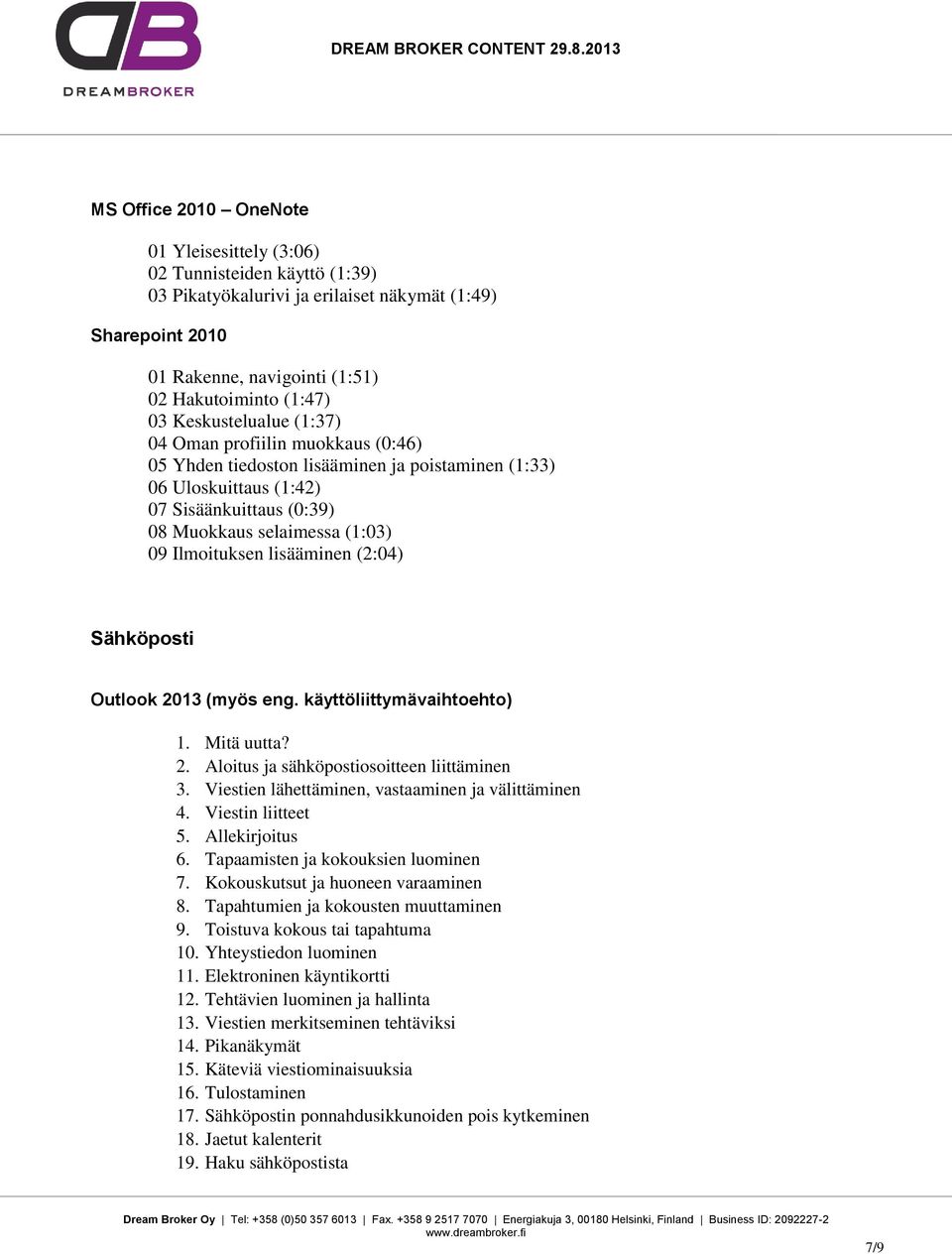 DB
DREAMBROKER

DREAM BROKER CONTENT 29.8.2013

MS Office 2010 – OneNote

01 Yleisesittely (3:06)
02 Tunnisteiden käyttö (1:39)
03 Pikatyökalurivi ja erilaiset näkymät (1:49)

Sharepoint 2010

01 Rakenne, navigointi (1:51)
02 Hakutoiminto (1:47)
03 Keskustelualue (1:37)
04 Oman profiilin muokkaus (0:46)
05 Yhden tiedoston lisääminen ja poistaminen (1:33)
06 Uloskuittaus (1:42)
07 Sisäänkuittaus (0:39)
08 Muokkaus selaimessa (1:03)
09 Ilmoituksen lisääminen (2:04)

Sähköposti

Outlook 2013 (myös eng. käyttöliittymävaihtoehto)

1. Mitä uutta?
2. Aloitus ja sähköpostiosoitteen liittäminen
3. Viestien lähettäminen, vastaaminen ja välittäminen
4. Viestin liitteet
5. Allekirjoitus
6. Tapaamisten ja kokouksien luominen
7. Kokouskutsut ja huoneen varaaminen
8. Tapahtumien ja kokousten muuttaminen
9. Toistuva kokous tai tapahtuma
10. Yhteystiedon luominen
11. Elektroninen käyntikortti
12. Tehtävien luominen ja hallinta
13. Viestien merkitseminen tehtäviksi
14. Pikanäkymät
15. Käteviä viestiominaisuuksia
16. Tulostaminen
17. Sähköpostin ponnahdusikkunoiden pois kytkeminen
18. Jaetut kalenterit
19. Haku sähköpostista

Dream Broker Oy | Tel: +358 (0)50 357 6013 | Fax. +358 9 2517 7070 | Energiakuja 3, 00180 Helsinki, Finland | Business ID: 2092227-2
www.dreambroker.fi

7/9